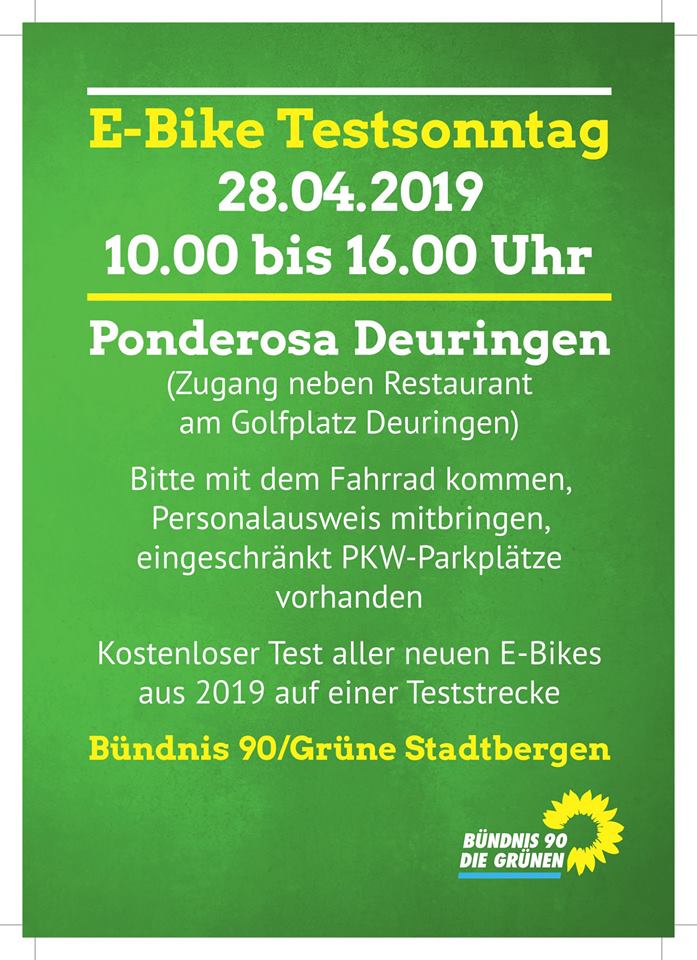 E-Bike Testsonntag
28.04.2019
10.00 bis 16.00 Uhr

Ponderosa Deuringen
(Zugang neben Restaurant am Golfplatz Deuringen)

Bitte mit dem Fahrrad kommen, Personalausweis mitbringen, eingeschränkt PKW-Parkplätze vorhanden

Kostenloser Test aller neuen E-Bikes aus 2019 auf einer Teststrecke

Bündnis 90/Grüne Stadtbergen

BÜNDNIS 90
DIE GRÜNEN